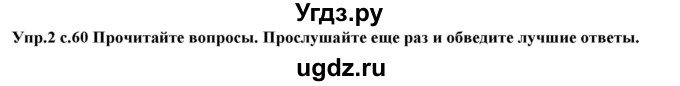 Угдз.ру
Упр.2 с.60 Прочитайте вопросы. Прослушайте еще раз и обведите лучшие ответы.
ugdz.ru